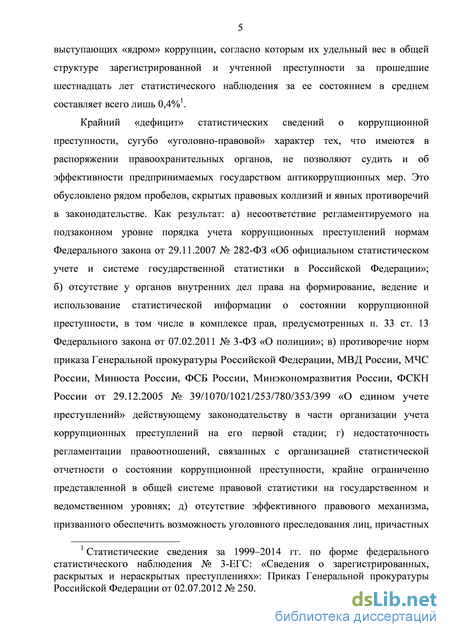 5

выступающих «ядром» коррупции, согласно которым их удельный вес в общей структуре зарегистрированной и учтенной преступности за прошедшие шестнадцать лет статистического наблюдения за ее состоянием в среднем составляет всего лишь 0,4%$^1$.

Крайний «дефицит» статистических сведений о коррупционной преступности, сугубо «уголовно-правовой» характер тех, что имеются в распоряжении правоохранительных органов, не позволяют судить и об эффективности предпринимаемых государством антикоррупционных мер. Это обусловлено рядом пробелов, скрытых правовых коллизий и явных противоречий в законодательстве. Как результат: а) несоответствие регламентируемого на подзаконном уровне порядка учета коррупционных преступлений нормам Федерального закона от 29.11.2007 № 282-ФЗ «Об официальном статистическом учете и системе государственной статистики в Российской Федерации»; б) отсутствие у органов внутренних дел права на формирование, ведение и использование статистической информации о состоянии коррупционной преступности, в том числе в комплексе прав, предусмотренных п. 33 ст. 13 Федерального закона от 07.02.2011 № 3-ФЗ «О полиции»; в) противоречие норм приказа Генеральной прокуратуры Российской Федерации, МВД России, МЧС России, Минюста России, ФСБ России, Минэкономразвития России, ФСКН России от 29.12.2005 № 39/1070/1021/253/780/353/399 «О едином учете преступлений» действующему законодательству в части организации учета коррупционных преступлений на его первой стадии; г) недостаточность регламентации правоотношений, связанных с организацией статистической отчетности о состоянии коррупционной преступности, крайне ограниченно представленной в общей системе правовой статистики на государственном и ведомственном уровнях; д) отсутствие эффективного правового механизма, призванного обеспечить возможность уголовного преследования лиц, причастных

$^1$ Статистические сведения за 1999–2014 гг. по форме федерального статистического наблюдения № 3-ЕГС: «Сведения о зарегистрированных, раскрытых и нераскрытых преступлениях»: Приказ Генеральной прокуратуры Российской Федерации от 02.07.2012 № 250.

dsLib.net
библиотека диссертаций